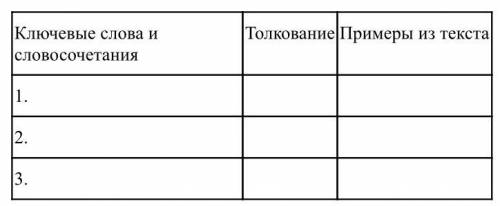 | Ключевые слова и словосочетания | Толкование | Примеры из текста |
|---|---|---|
| 1. | | |
| 2. | | |
| 3. | | |